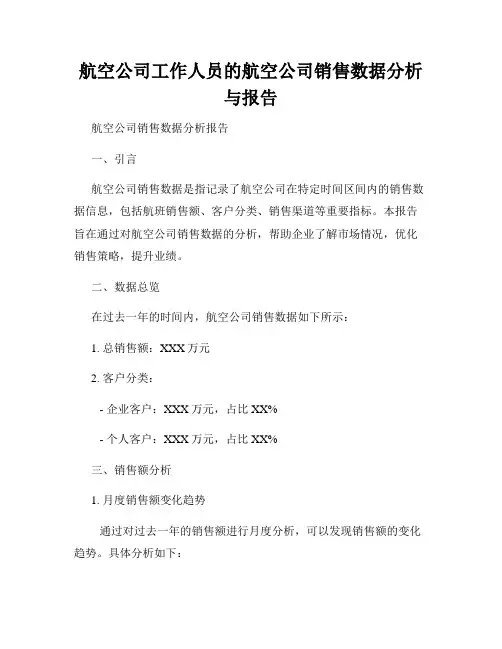 航空公司工作人员的航空公司销售数据分析与报告

航空公司销售数据分析报告

一、引言

航空公司销售数据是指记录了航空公司在特定时间区间内的销售数据信息，包括航班销售额、客户分类、销售渠道等重要指标。本报告旨在通过对航空公司销售数据的分析，帮助企业了解市场情况，优化销售策略，提升业绩。

二、数据总览

在过去一年的时间内，航空公司销售数据如下所示：

1. 总销售额：XXX 万元

2. 客户分类：

- 企业客户：XXX 万元，占比 XX%

- 个人客户：XXX 万元，占比 XX%

三、销售额分析

1. 月度销售额变化趋势

通过对过去一年的销售额进行月度分析，可以发现销售额的变化趋势。具体分析如下：